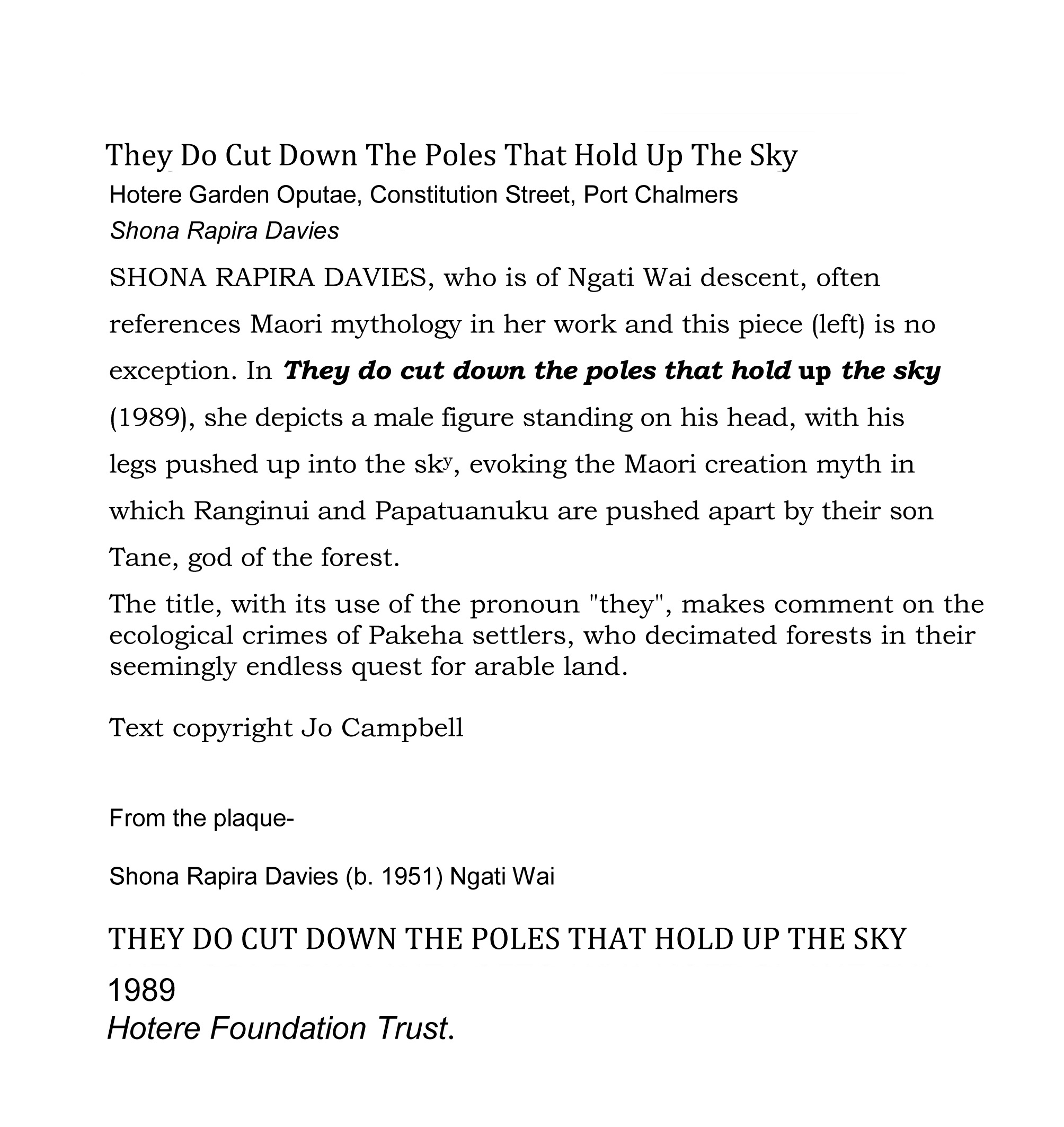 They Do Cut Down The Poles That Hold Up The Sky
Hotere Garden Oputae, Constitution Street, Port Chalmers
Shona Rapira Davies

SHONA RAPIRA DAVIES, who is of Ngati Wai descent, often references Maori mythology in her work and this piece (left) is no exception. In They do cut down the poles that hold up the sky (1989), she depicts a male figure standing on his head, with his legs pushed up into the sky, evoking the Maori creation myth in which Ranginui and Papatuanuku are pushed apart by their son Tane, god of the forest.

The title, with its use of the pronoun "they", makes comment on the ecological crimes of Pakeha settlers, who decimated forests in their seemingly endless quest for arable land.

Text copyright Jo Campbell

From the plaque-

Shona Rapira Davies (b. 1951) Ngati Wai

THEY DO CUT DOWN THE POLES THAT HOLD UP THE SKY
1989
Hotere Foundation Trust.